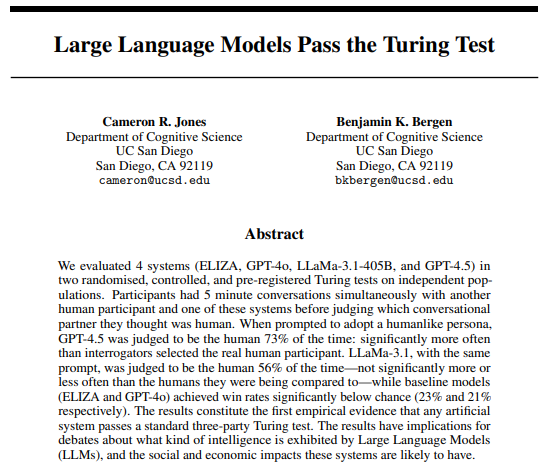 Large Language Models Pass the Turing Test

Cameron R. Jones
Department of Cognitive Science
UC San Diego
San Diego, CA 92119
cameron@ucsd.edu

Benjamin K. Bergen
Department of Cognitive Science
UC San Diego
San Diego, CA 92119
bkbergen@ucsd.edu

Abstract

We evaluated 4 systems (ELIZA, GPT-4o, LLaMa-3.1-405B, and GPT-4.5) in two randomised, controlled, and pre-registered Turing tests on independent populations. Participants had 5 minute conversations simultaneously with another human participant and one of these systems before judging which conversational partner they thought was human. When prompted to adopt a humanlike persona, GPT-4.5 was judged to be the human 73% of the time: significantly more often than interrogators selected the real human participant. LLaMa-3.1, with the same prompt, was judged to be the human 56% of the time—not significantly more or less often than the humans they were being compared to—while baseline models (ELIZA and GPT-4o) achieved win rates significantly below chance (23% and 21% respectively). The results constitute the first empirical evidence that any artificial system passes a standard three-party Turing test. The results have implications for debates about what kind of intelligence is exhibited by Large Language Models (LLMs), and the social and economic impacts these systems are likely to have.